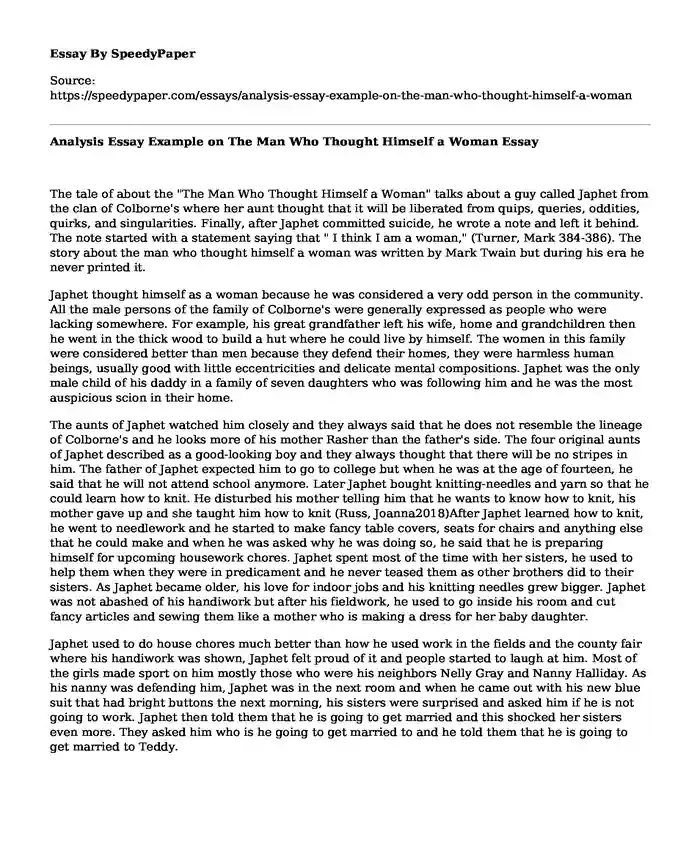 Essay By SpeedyPaper

Source:
https://speedypaper.com/essays/analysis-essay-example-on-the-man-who-thought-himself-a-woman

Analysis Essay Example on The Man Who Thought Himself a Woman Essay

The tale of about the "The Man Who Thought Himself a Woman" talks about a guy called Japhet from the clan of Colborne's where her aunt thought that it will be liberated from quips, queries, oddities, quirks, and singularities. Finally, after Japhet committed suicide, he wrote a note and left it behind. The note started with a statement saying that " I think I am a woman," (Turner, Mark 384-386). The story about the man who thought himself a woman was written by Mark Twain but during his era he never printed it.

Japhet thought himself as a woman because he was considered a very odd person in the community. All the male persons of the family of Colborne's were generally expressed as people who were lacking somewhere. For example, his great grandfather left his wife, home and grandchildren then he went in the thick wood to build a hut where he could live by himself. The women in this family were considered better than men because they defend their homes, they were harmless human beings, usually good with little eccentricities and delicate mental compositions. Japhet was the only male child of his daddy in a family of seven daughters who was following him and he was the most auspicious scion in their home.

The aunts of Japhet watched him closely and they always said that he does not resemble the lineage of Colborne's and he looks more of his mother Rasher than the father's side. The four original aunts of Japhet described as a good-looking boy and they always thought that there will be no stripes in him. The father of Japhet expected him to go to college but when he was at the age of fourteen, he said that he will not attend school anymore. Later Japhet bought knitting-needles and yarn so that he could learn how to knit. He disturbed his mother telling him that he wants to know how to knit, his mother gave up and she taught him how to knit (Russ, Joanna2018)After Japhet learned how to knit, he went to needlework and he started to make fancy table covers, seats for chairs and anything else that he could make and when he was asked why he was doing so, he said that he is preparing himself for upcoming housework chores. Japhet spent most of the time with her sisters, he used to help them when they were in predicament and he never teased them as other brothers did to their sisters. As Japhet became older, his love for indoor jobs and his knitting needles grew bigger. Japhet was not abashed of his handiwork but after his fieldwork, he used to go inside his room and cut fancy articles and sewing them like a mother who is making a dress for her baby daughter.

Japhet used to do house chores much better than how he used work in the fields and the county fair where his handiwork was shown, Japhet felt proud of it and people started to laugh at him. Most of the girls made sport on him mostly those who were his neighbors Nelly Gray and Nanny Halliday. As his nanny was defending him, Japhet was in the next room and when he came out with his new blue suit that had bright buttons the next morning, his sisters were surprised and asked him if he is not going to work. Japhet then told them that he is going to get married and this shocked her sisters even more. They asked him who is he going to get married to and he told them that he is going to get married to Teddy.